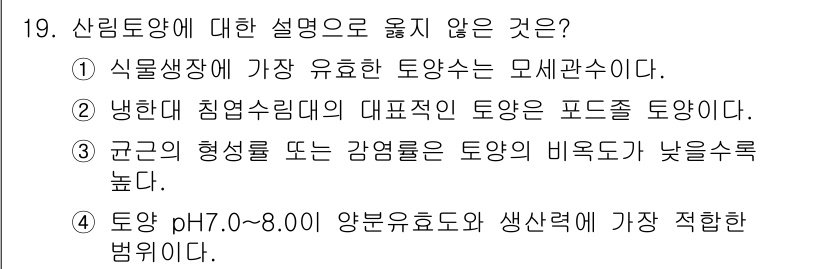 19. 산림토양에 대한 설명으로 옳지 않은 것은?

① 식물생장에 가장 유효한 토양수는 모세관수이다.

② 냉한대 침엽수림대의 대표적인 토양은 포드졸 토양이다.

③ 균근의 형성률 또는 감염률은 토양의 비옥도가 낮을수록 높다.

④ 토양 pH7.0~8.0이 양분유효도와 생산력에 가장 적합한 범위이다.